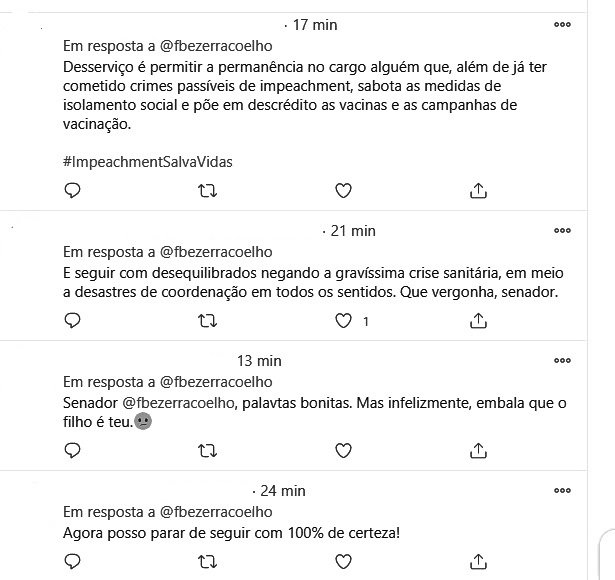 · 17 min

Em resposta a @fbezerracoelho
Desserviço é permitir a permanência no cargo alguém que, além de já ter cometido crimes passíveis de impeachment, sabota as medidas de isolamento social e põe em descrédito as vacinas e as campanhas de vacinação.

#ImpeachmentSalvaVidas

· 21 min

Em resposta a @fbezerracoelho
E seguir com desequilibrados negando a gravíssima crise sanitária, em meio a desastres de coordenação em todos os sentidos. Que vergonha, senador.

1

13 min

Em resposta a @fbezerracoelho
Senador @fbezerracoelho, palavtas bonitas. Mas infelizmente, embala que o filho é teu.

· 24 min

Em resposta a @fbezerracoelho
Agora posso parar de seguir com 100% de certeza!